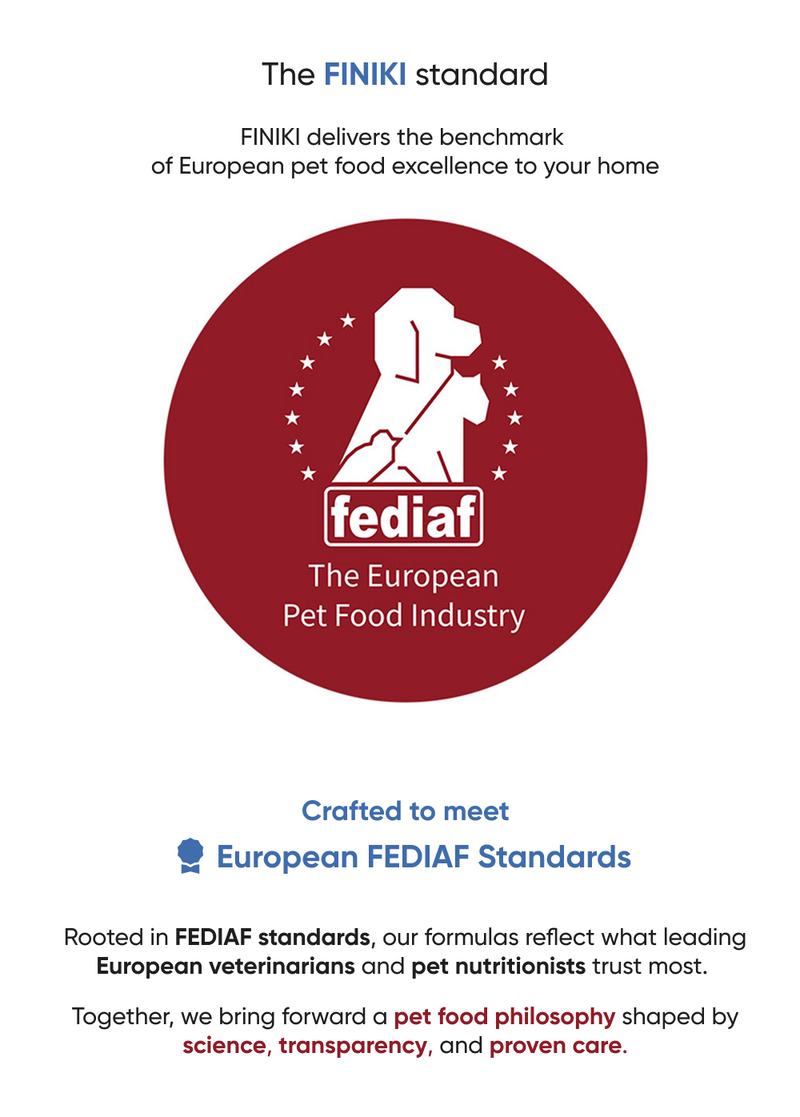 The FINIKI standard

FINIKI delivers the benchmark of European pet food excellence to your home

fediaf

The European
Pet Food Industry

Crafted to meet

European FEDIAF Standards

Rooted in FEDIAF standards, our formulas reflect what leading European veterinarians and pet nutritionists trust most.

Together, we bring forward a pet food philosophy shaped by science, transparency, and proven care.